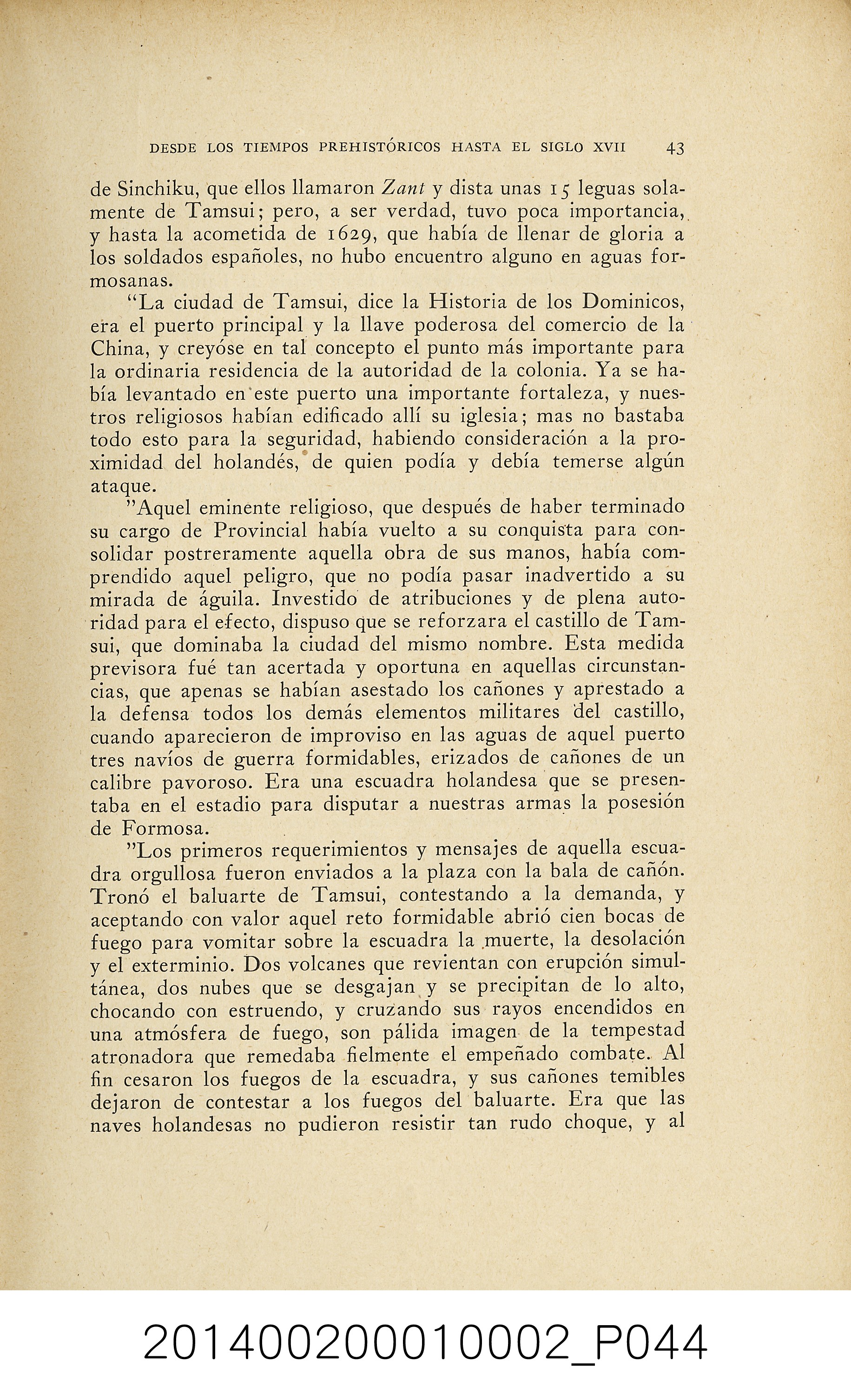 DESDE LOS TIEMPOS PREHISTÓRICOS HASTA EL SIGLO XVII 43

de Sinchiku, que ellos llamaron Zant y dista unas 15 leguas solamente de Tamsui; pero, a ser verdad, tuvo poca importancia, y hasta la acometida de 1629, que había de llenar de gloria a los soldados españoles, no hubo encuentro alguno en aguas formosanas.

"La ciudad de Tamsui, dice la Historia de los Dominicos, era el puerto principal y la llave poderosa del comercio de la China, y creyóse en tal concepto el punto más importante para la ordinaria residencia de la autoridad de la colonia. Ya se había levantado en este puerto una importante fortaleza, y nuestros religiosos habían edificado allí su iglesia; mas no bastaba todo esto para la seguridad, habiendo consideración a la proximidad del holandés, de quien podía y debía temerse algún ataque.

"Aquel eminente religioso, que después de haber terminado su cargo de Provincial había vuelto a su conquista para consolidar postreramente aquella obra de sus manos, había comprendido aquel peligro, que no podía pasar inadvertido a su mirada de águila. Investido de atribuciones y de plena autoridad para el efecto, dispuso que se reforzara el castillo de Tamsui, que dominaba la ciudad del mismo nombre. Esta medida previsora fué tan acertada y oportuna en aquellas circunstancias, que apenas se habían asestado los cañones y aprestado a la defensa todos los demás elementos militares del castillo, cuando aparecieron de improviso en las aguas de aquel puerto tres navíos de guerra formidables, erizados de cañones de un calibre pavoroso. Era una escuadra holandesa que se presentaba en el estadio para disputar a nuestras armas la posesión de Formosa.

"Los primeros requerimientos y mensajes de aquella escuadra orgullosa fueron enviados a la plaza con la bala de cañón. Tronó el baluarte de Tamsui, contestando a la demanda, y aceptando con valor aquel reto formidable abrió cien bocas de fuego para vomitar sobre la escuadra la muerte, la desolación y el exterminio. Dos volcanes que revientan con erupción simultánea, dos nubes que se desgajan y se precipitan de lo alto, chocando con estruendo, y cruzando sus rayos encendidos en una atmósfera de fuego, son pálida imagen de la tempestad atronadora que remedaba fielmente el empeñado combate. Al fin cesaron los fuegos de la escuadra, y sus cañones temibles dejaron de contestar a los fuegos del baluarte. Era que las naves holandesas no pudieron resistir tan rudo choque, y al

201400200010002_P044